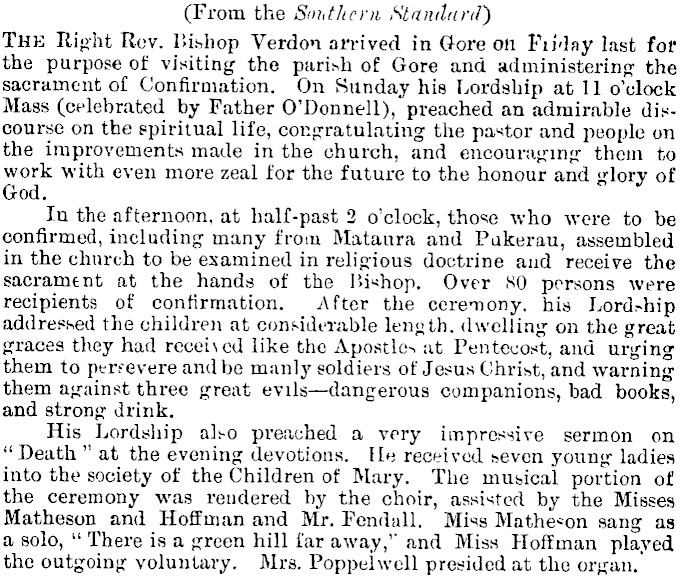 (From the Southern Standard)

THE Right Rev. Bishop Verdon arrived in Gore on Friday last for the purpose of visiting the parish of Gore and administering the sacrament of Confirmation. On Sunday his Lordship at 11 o'clock Mass (celebrated by Father O'Donnell), preached an admirable discourse on the spiritual life, congratulating the pastor and people on the improvements made in the church, and encouraging them to work with even more zeal for the future to the honour and glory of God.

In the afternoon, at half-past 2 o'clock, those who were to be confirmed, including many from Mataura and Pukerau, assembled in the church to be examined in religious doctrine and receive the sacrament at the hands of the Bishop. Over 80 persons were recipients of confirmation. After the ceremony, his Lordship addressed the children at considerable length, dwelling on the great graces they had received like the Apostles at Pentecost, and urging them to persevere and be manly soldiers of Jesus Christ, and warning them against three great evils—dangerous companions, bad books, and strong drink.

His Lordship also preached a very impressive sermon on "Death" at the evening devotions. He received seven young ladies into the society of the Children of Mary. The musical portion of the ceremony was rendered by the choir, assisted by the Misses Matheson and Hoffman and Mr. Fendall. Miss Matheson sang as a solo, "There is a green hill far away," and Miss Hoffman played the outgoing voluntary. Mrs. Poppelwell presided at the organ.